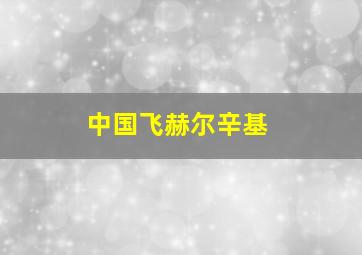 中国飞赫尔辛基